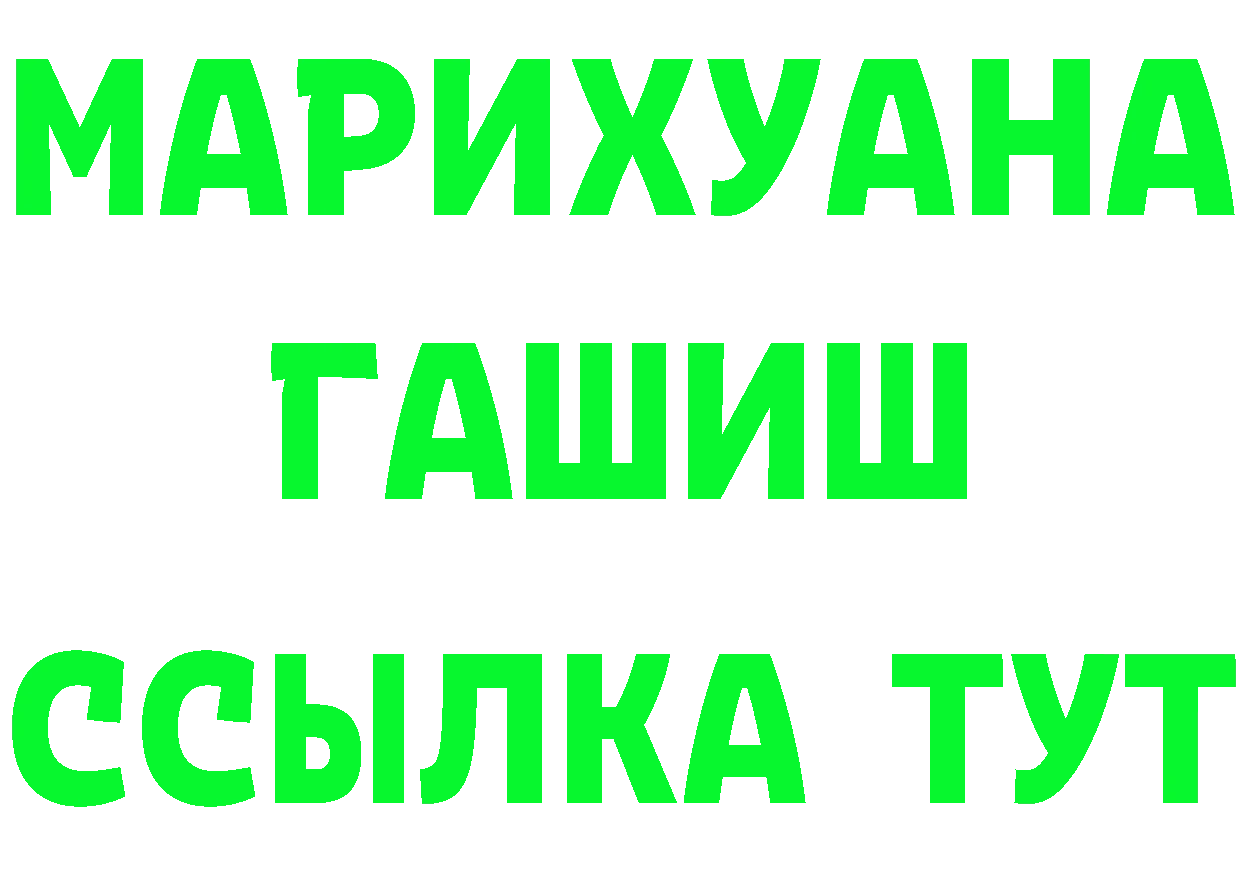 МАРИХУАНА
ГАШИШ
ССЫЛКА ТУТ